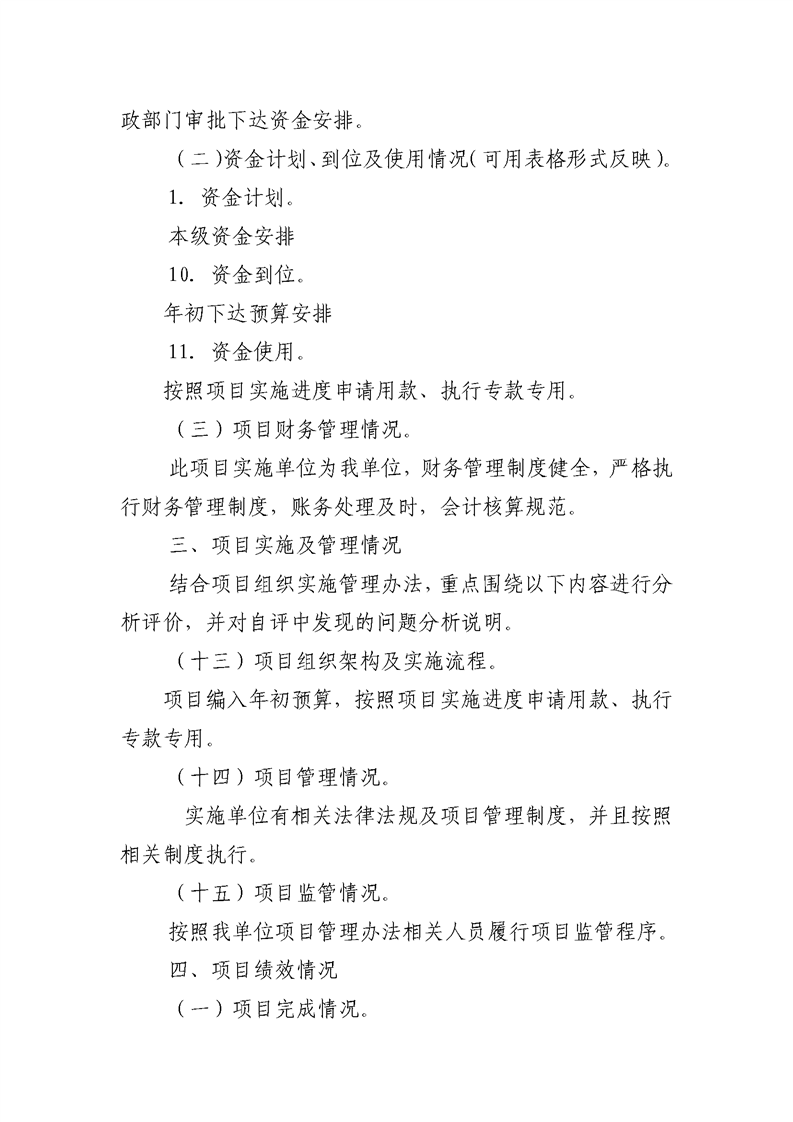 政部门审批下达资金安排。

（二）资金计划、到位及使用情况（可用表格形式反映）。

1. 资金计划。

本级资金安排

10. 资金到位。

年初下达预算安排

11. 资金使用。

按照项目实施进度申请用款、执行专款专用。

（三）项目财务管理情况。

此项目实施单位为我单位，财务管理制度健全，严格执行财务管理制度，账务处理及时，会计核算规范。

三、项目实施及管理情况

结合项目组织实施管理办法，重点围绕以下内容进行分析评价，并对自评中发现的问题分析说明。

（十三）项目组织架构及实施流程。

项目编入年初预算，按照项目实施进度申请用款、执行专款专用。

（十四）项目管理情况。

实施单位有相关法律法规及项目管理制度，并且按照相关制度执行。

（十五）项目监管情况。

按照我单位项目管理办法相关人员履行项目监管程序。

四、项目绩效情况

（一）项目完成情况。